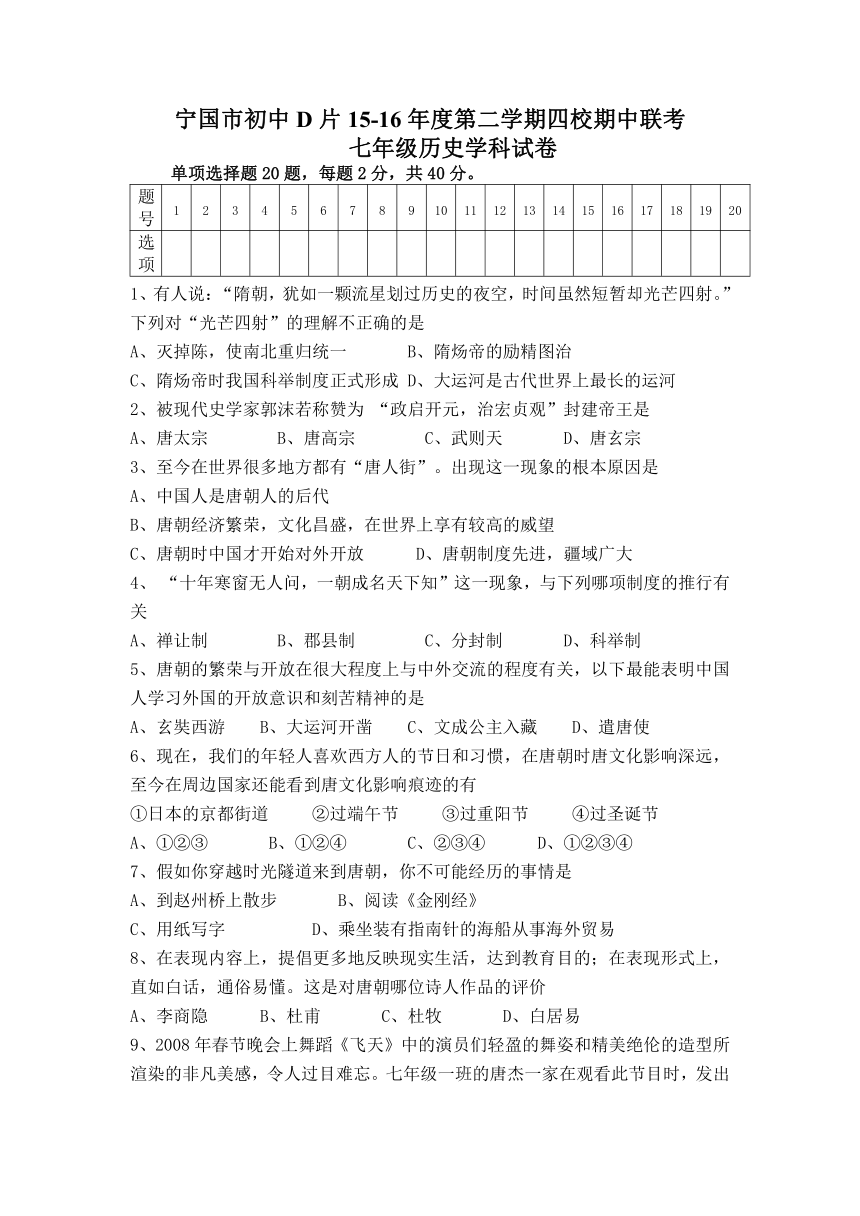 宁国市初中 D 片 15-16 年度第二学期四校期中联考
七年级历史学科试卷

单项选择题 20 题，每题 2 分，共 40 分。

| 题号 | 1 | 2 | 3 | 4 | 5 | 6 | 7 | 8 | 9 | 10 | 11 | 12 | 13 | 14 | 15 | 16 | 17 | 18 | 19 | 20 |
|---|---|---|---|---|---|---|---|---|---|---|---|---|---|---|---|---|---|---|---|---|
| 选项 | | | | | | | | | | | | | | | | | | | | |

1、有人说：“隋朝，犹如一颗流星划过历史的夜空，时间虽然短暂却光芒四射。”下列对“光芒四射”的理解不正确的是
A、灭掉陈，使南北重归统一　　B、隋炀帝的励精图治
C、隋炀帝时我国科举制度正式形成 D、大运河是古代世界上最长的运河
2、被现代史学家郭沫若称赞为 “政启开元，治宏贞观”封建帝王是
A、唐太宗　　B、唐高宗　　C、武则天　　D、唐玄宗
3、至今在世界很多地方都有“唐人街”。出现这一现象的根本原因是
A、中国人是唐朝人的后代
B、唐朝经济繁荣，文化昌盛，在世界上享有较高的威望
C、唐朝时中国才开始对外开放　　D、唐朝制度先进，疆域广大
4、 “十年寒窗无人问，一朝成名天下知”这一现象，与下列哪项制度的推行有关
A、禅让制　　B、郡县制　　C、分封制　　D、科举制
5、唐朝的繁荣与开放在很大程度上与中外交流的程度有关，以下最能表明中国人学习外国的开放意识和刻苦精神的是
A、玄奘西游　　B、大运河开凿　　C、文成公主入藏　　D、遣唐使
6、现在，我们的年轻人喜欢西方人的节日和习惯，在唐朝时唐文化影响深远，至今在周边国家还能看到唐文化影响痕迹的有
①日本的京都街道　　②过端午节　　③过重阳节　　④过圣诞节
A、①②③　　B、①②④　　C、②③④　　D、①②③④
7、假如你穿越时光隧道来到唐朝，你不可能经历的事情是
A、到赵州桥上散步　　B、阅读《金刚经》
C、用纸写字　　D、乘坐装有指南针的海船从事海外贸易
8、在表现内容上，提倡更多地反映现实生活，达到教育目的；在表现形式上，直如白话，通俗易懂。这是对唐朝哪位诗人作品的评价
A、李商隐　　B、杜甫　　C、杜牧　　D、白居易
9、2008 年春节晚会上舞蹈《飞天》中的演员们轻盈的舞姿和精美绝伦的造型所渲染的非凡美感，令人过目难忘。七年级一班的唐杰一家在观看此节目时，发出